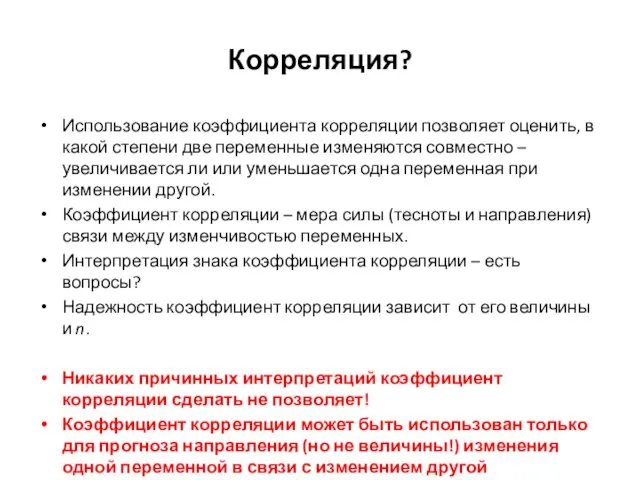 Корреляция?

• Использование коэффициента корреляции позволяет оценить, в какой степени две переменные изменяются совместно – увеличивается ли или уменьшается одна переменная при изменении другой.
• Коэффициент корреляции – мера силы (тесноты и направления) связи между изменчивостью переменных.
• Интерпретация знака коэффициента корреляции – есть вопросы?
• Надежность коэффициент корреляции зависит от его величины и $n$.

• Никаких причинных интерпретаций коэффициент корреляции сделать не позволяет!
• Коэффициент корреляции может быть использован только для прогноза направления (но не величины!) изменения одной переменной в связи с изменением другой